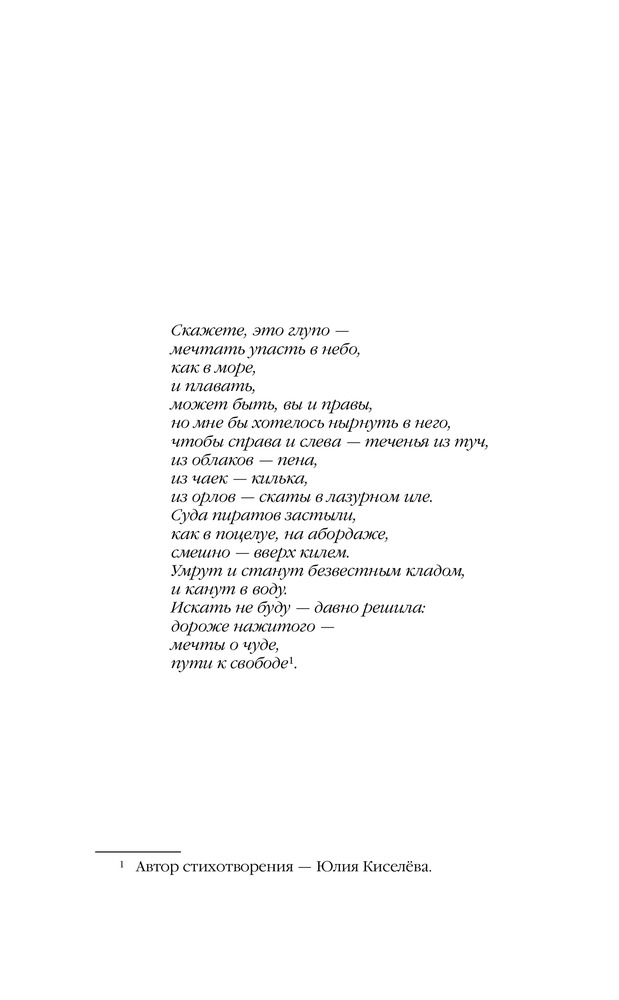 Скажете, это глупо —
мечтать упасть в небо,
как в море,
и плавать,
может быть, вы и правы,
но мне бы хотелось нырнуть в него,
чтобы справа и слева — теченья из туч,
из облаков — пена,
из чаек — килька,
из орлов — скаты в лазурном иле.
Суда пиратов застыли,
как в поцелуе, на абордаже,
смешно — вверх килем.
Умрут и станут безвестным кладом,
и канут в воду.
Искать не буду — давно решила:
дороже нажитого —
мечты о чуде,
пути к свободе$^{1}$.

$^{1}$ Автор стихотворения — Юлия Киселёва.